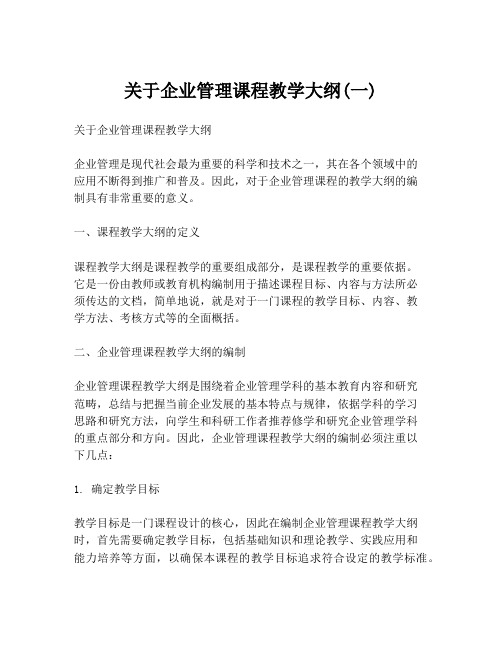 关于企业管理课程教学大纲(一)

关于企业管理课程教学大纲

企业管理是现代社会最为重要的科学和技术之一，其在各个领域中的应用不断得到推广和普及。因此，对于企业管理课程的教学大纲的编制具有非常重要的意义。

一、课程教学大纲的定义

课程教学大纲是课程教学的重要组成部分，是课程教学的重要依据。它是一份由教师或教育机构编制用于描述课程目标、内容与方法所必须传达的文档，简单地说，就是对于一门课程的教学目标、内容、教学方法、考核方式等的全面概括。

二、企业管理课程教学大纲的编制

企业管理课程教学大纲是围绕着企业管理学科的基本教育内容和研究范畴，总结与把握当前企业发展的基本特点与规律，依据学科的学习思路和研究方法，向学生和科研工作者推荐修学和研究企业管理学科的重点部分和方向。因此，企业管理课程教学大纲的编制必须注重以下几点：

1. 确定教学目标

教学目标是一门课程设计的核心，因此在编制企业管理课程教学大纲时，首先需要确定教学目标，包括基础知识和理论教学、实践应用和能力培养等方面，以确保本课程的教学目标追求符合设定的教学标准。